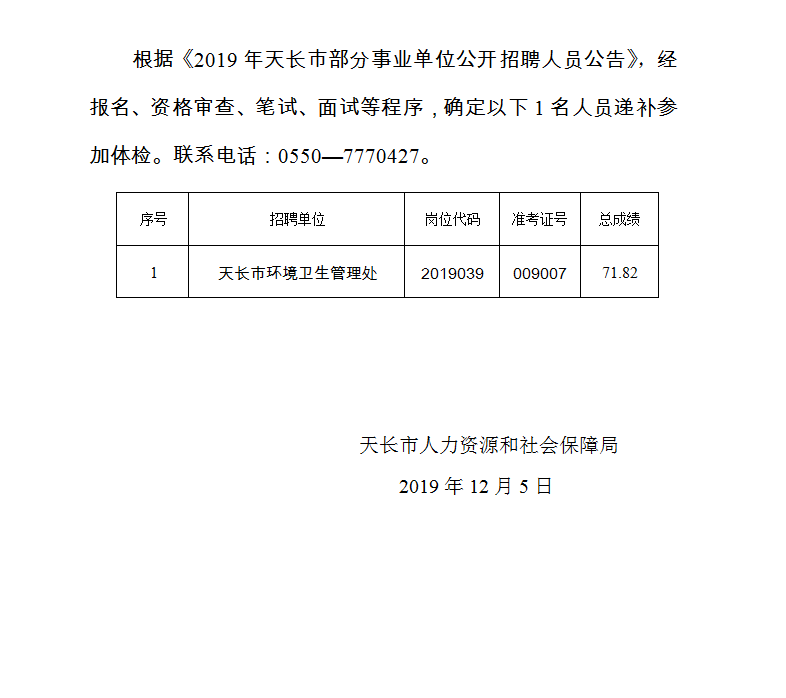 根据《2019 年天长市部分事业单位公开招聘人员公告》，经报名、资格审查、笔试、面试等程序，确定以下 1 名人员递补参加体检。联系电话：0550—7770427。

| 序号 | 招聘单位 | 岗位代码 | 准考证号 | 总成绩 |
|---|---|---|---|---|
| 1 | 天长市环境卫生管理处 | 2019039 | 009007 | 71.82 |

天长市人力资源和社会保障局

2019 年 12 月 5 日